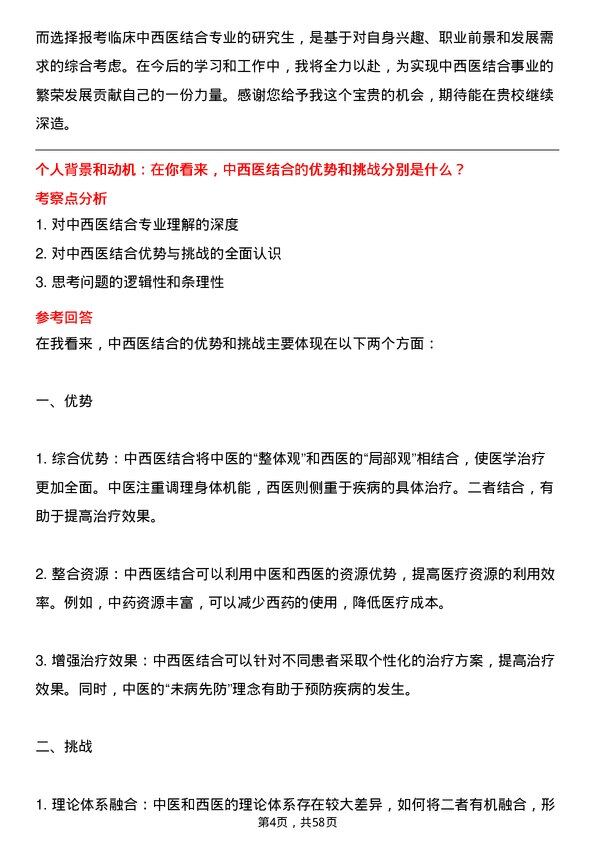 而选择报考临床中西医结合专业的研究生，是基于对自身兴趣、职业前景和发展需求的综合考虑。在今后的学习和工作中，我将全力以赴，为实现中西医结合事业的繁荣发展贡献自己的一份力量。感谢您给予我这个宝贵的机会，期待能在贵校继续深造。

个人背景和动机：在你看来，中西医结合的优势和挑战分别是什么？

考察点分析

1. 对中西医结合专业理解的深度
2. 对中西医结合优势与挑战的全面认识
3. 思考问题的逻辑性和条理性

参考回答

在我看来，中西医结合的优势和挑战主要体现在以下两个方面：

一、优势

1. 综合优势：中西医结合将中医的“整体观”和西医的“局部观”相结合，使医学治疗更加全面。中医注重调理身体机能，西医则侧重于疾病的具体治疗。二者结合，有助于提高治疗效果。

2. 整合资源：中西医结合可以利用中医和西医的资源优势，提高医疗资源的利用效率。例如，中药资源丰富，可以减少西药的使用，降低医疗成本。

3. 增强治疗效果：中西医结合可以针对不同患者采取个性化的治疗方案，提高治疗效果。同时，中医的“未病先防”理念有助于预防疾病的发生。

二、挑战

1. 理论体系融合：中医和西医的理论体系存在较大差异，如何将二者有机融合，形

第4页，共58页